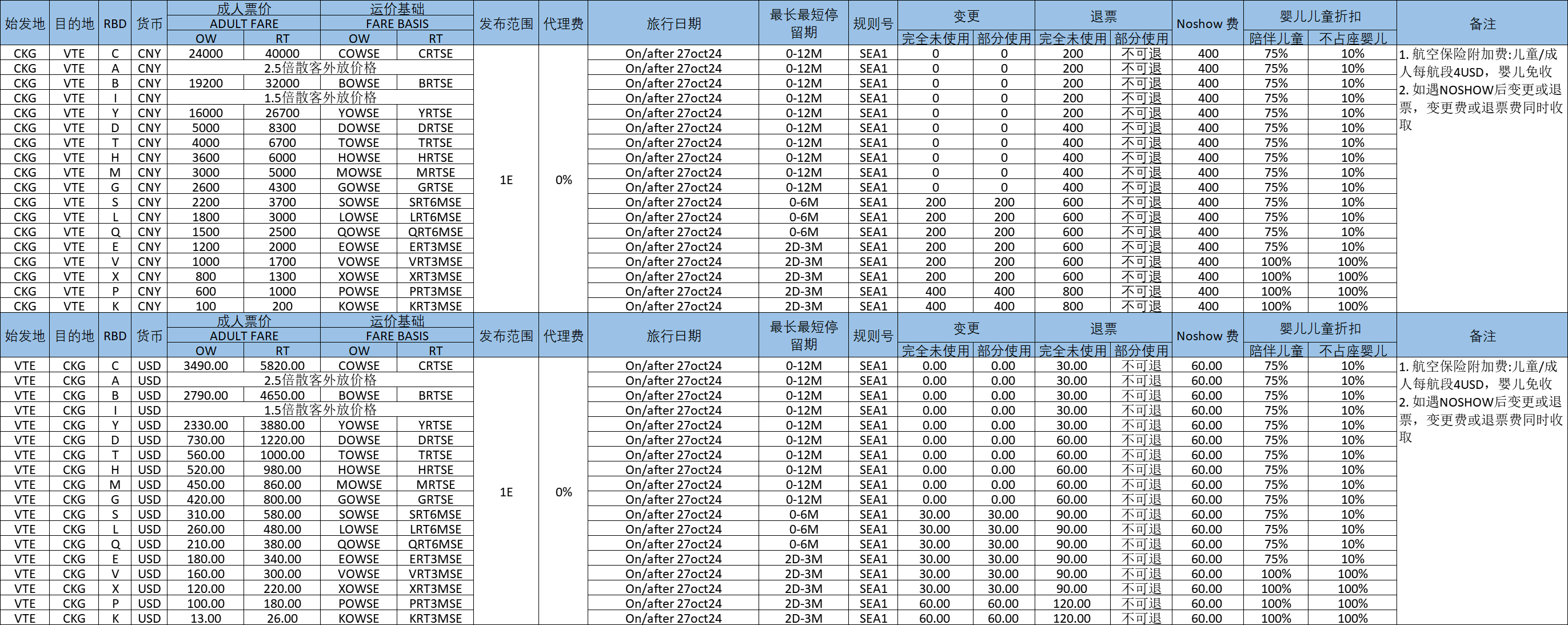 | 始发地 | 目的地 | RBD | 货币 | 成人票价 ADULT FARE OW | 成人票价 ADULT FARE RT | 运价基础 FARE BASIS OW | 运价基础 FARE BASIS RT | 发布范围 | 代理费 | 旅行日期 | 最长最短停留期 | 规则号 | 变更 完全未使用 | 变更 部分使用 | 退票 完全未使用 | 退票 部分使用 | Noshow 费 | 婴儿儿童折扣 陪伴儿童 | 婴儿儿童折扣 不占座婴儿 | 备注 |
|---|---|---|---|---|---|---|---|---|---|---|---|---|---|---|---|---|---|---|---|---|
| CKG | VTE | C | CNY | 24000 | 40000 | COWSE | CRTSE | 1E | 0% | On/after 27oct24 | 0-12M | SEA1 | 0 | 0 | 200 | 不可退 | 400 | 75% | 10% | 1. 航空保险附加费:儿童/成人每航段4USD，婴儿免收 2. 如遇NOSHOW后变更或退票，变更费或退票费同时收取 |
| CKG | VTE | A | CNY | 2.5倍散客外放价格 | | | | | | On/after 27oct24 | 0-12M | SEA1 | 0 | 0 | 200 | 不可退 | 400 | 75% | 10% | |
| CKG | VTE | B | CNY | 19200 | 32000 | BOWSE | BRTSE | | | On/after 27oct24 | 0-12M | SEA1 | 0 | 0 | 200 | 不可退 | 400 | 75% | 10% | |
| CKG | VTE | I | CNY | 1.5倍散客外放价格 | | | | | | On/after 27oct24 | 0-12M | SEA1 | 0 | 0 | 200 | 不可退 | 400 | 75% | 10% | |
| CKG | VTE | Y | CNY | 16000 | 26700 | YOWSE | YRTSE | | | On/after 27oct24 | 0-12M | SEA1 | 0 | 0 | 200 | 不可退 | 400 | 75% | 10% | |
| CKG | VTE | D | CNY | 5000 | 8300 | DOWSE | DRTSE | | | On/after 27oct24 | 0-12M | SEA1 | 0 | 0 | 400 | 不可退 | 400 | 75% | 10% | |
| CKG | VTE | T | CNY | 4000 | 6700 | TOWSE | TRTSE | | | On/after 27oct24 | 0-12M | SEA1 | 0 | 0 | 400 | 不可退 | 400 | 75% | 10% | |
| CKG | VTE | H | CNY | 3600 | 6000 | HOWSE | HRTSE | | | On/after 27oct24 | 0-12M | SEA1 | 0 | 0 | 400 | 不可退 | 400 | 75% | 10% | |
| CKG | VTE | M | CNY | 3000 | 5000 | MOWSE | MRTSE | | | On/after 27oct24 | 0-12M | SEA1 | 0 | 0 | 400 | 不可退 | 400 | 75% | 10% | |
| CKG | VTE | G | CNY | 2600 | 4300 | GOWSE | GRTSE | | | On/after 27oct24 | 0-12M | SEA1 | 0 | 0 | 400 | 不可退 | 400 | 75% | 10% | |
| CKG | VTE | S | CNY | 2200 | 3700 | SOWSE | SRT6MSE | | | On/after 27oct24 | 0-6M | SEA1 | 200 | 200 | 600 | 不可退 | 400 | 75% | 10% | |
| CKG | VTE | L | CNY | 1800 | 3000 | LOWSE | LRT6MSE | | | On/after 27oct24 | 0-6M | SEA1 | 200 | 200 | 600 | 不可退 | 400 | 75% | 10% | |
| CKG | VTE | Q | CNY | 1500 | 2500 | QOWSE | QRT6MSE | | | On/after 27oct24 | 0-6M | SEA1 | 200 | 200 | 600 | 不可退 | 400 | 75% | 10% | |
| CKG | VTE | E | CNY | 1200 | 2000 | EOWSE | ERT3MSE | | | On/after 27oct24 | 2D-3M | SEA1 | 200 | 200 | 600 | 不可退 | 400 | 75% | 10% | |
| CKG | VTE | V | CNY | 1000 | 1700 | VOWSE | VRT3MSE | | | On/after 27oct24 | 2D-3M | SEA1 | 200 | 200 | 600 | 不可退 | 400 | 100% | 100% | |
| CKG | VTE | X | CNY | 800 | 1300 | XOWSE | XRT3MSE | | | On/after 27oct24 | 2D-3M | SEA1 | 200 | 200 | 600 | 不可退 | 400 | 100% | 100% | |
| CKG | VTE | P | CNY | 600 | 1000 | POWSE | PRT3MSE | | | On/after 27oct24 | 2D-3M | SEA1 | 400 | 400 | 800 | 不可退 | 400 | 100% | 100% | |
| CKG | VTE | K | CNY | 100 | 200 | KOWSE | KRT3MSE | | | On/after 27oct24 | 2D-3M | SEA1 | 400 | 400 | 800 | 不可退 | 400 | 100% | 100% | |

| 始发地 | 目的地 | RBD | 货币 | 成人票价 ADULT FARE OW | 成人票价 ADULT FARE RT | 运价基础 FARE BASIS OW | 运价基础 FARE BASIS RT | 发布范围 | 代理费 | 旅行日期 | 最长最短停留期 | 规则号 | 变更 完全未使用 | 变更 部分使用 | 退票 完全未使用 | 退票 部分使用 | Noshow 费 | 婴儿儿童折扣 陪伴儿童 | 婴儿儿童折扣 不占座婴儿 | 备注 |
|---|---|---|---|---|---|---|---|---|---|---|---|---|---|---|---|---|---|---|---|---|
| VTE | CKG | C | USD | 3490.00 | 5820.00 | COWSE | CRTSE | 1E | 0% | On/after 27oct24 | 0-12M | SEA1 | 0.00 | 0.00 | 30.00 | 不可退 | 60.00 | 75% | 10% | 1. 航空保险附加费:儿童/成人每航段4USD，婴儿免收 2. 如遇NOSHOW后变更或退票，变更费或退票费同时收取 |
| VTE | CKG | A | USD | 2.5倍散客外放价格 | | | | | | On/after 27oct24 | 0-12M | SEA1 | 0.00 | 0.00 | 30.00 | 不可退 | 60.00 | 75% | 10% | |
| VTE | CKG | B | USD | 2790.00 | 4650.00 | BOWSE | BRTSE | | | On/after 27oct24 | 0-12M | SEA1 | 0.00 | 0.00 | 30.00 | 不可退 | 60.00 | 75% | 10% | |
| VTE | CKG | I | USD | 1.5倍散客外放价格 | | | | | | On/after 27oct24 | 0-12M | SEA1 | 0.00 | 0.00 | 30.00 | 不可退 | 60.00 | 75% | 10% | |
| VTE | CKG | Y | USD | 2330.00 | 3880.00 | YOWSE | YRTSE | | | On/after 27oct24 | 0-12M | SEA1 | 0.00 | 0.00 | 30.00 | 不可退 | 60.00 | 75% | 10% | |
| VTE | CKG | D | USD | 730.00 | 1220.00 | DOWSE | DRTSE | | | On/after 27oct24 | 0-12M | SEA1 | 0.00 | 0.00 | 60.00 | 不可退 | 60.00 | 75% | 10% | |
| VTE | CKG | T | USD | 560.00 | 1000.00 | TOWSE | TRTSE | | | On/after 27oct24 | 0-12M | SEA1 | 0.00 | 0.00 | 60.00 | 不可退 | 60.00 | 75% | 10% | |
| VTE | CKG | H | USD | 520.00 | 980.00 | HOWSE | HRTSE | | | On/after 27oct24 | 0-12M | SEA1 | 0.00 | 0.00 | 60.00 | 不可退 | 60.00 | 75% | 10% | |
| VTE | CKG | M | USD | 450.00 | 860.00 | MOWSE | MRTSE | | | On/after 27oct24 | 0-12M | SEA1 | 0.00 | 0.00 | 60.00 | 不可退 | 60.00 | 75% | 10% | |
| VTE | CKG | G | USD | 420.00 | 800.00 | GOWSE | GRTSE | | | On/after 27oct24 | 0-12M | SEA1 | 0.00 | 0.00 | 60.00 | 不可退 | 60.00 | 75% | 10% | |
| VTE | CKG | S | USD | 310.00 | 580.00 | SOWSE | SRT6MSE | | | On/after 27oct24 | 0-6M | SEA1 | 30.00 | 30.00 | 90.00 | 不可退 | 60.00 | 75% | 10% | |
| VTE | CKG | L | USD | 260.00 | 480.00 | LOWSE | LRT6MSE | | | On/after 27oct24 | 0-6M | SEA1 | 30.00 | 30.00 | 90.00 | 不可退 | 60.00 | 75% | 10% | |
| VTE | CKG | Q | USD | 210.00 | 380.00 | QOWSE | QRT6MSE | | | On/after 27oct24 | 0-6M | SEA1 | 30.00 | 30.00 | 90.00 | 不可退 | 60.00 | 75% | 10% | |
| VTE | CKG | E | USD | 180.00 | 340.00 | EOWSE | ERT3MSE | | | On/after 27oct24 | 2D-3M | SEA1 | 30.00 | 30.00 | 90.00 | 不可退 | 60.00 | 75% | 10% | |
| VTE | CKG | V | USD | 160.00 | 300.00 | VOWSE | VRT3MSE | | | On/after 27oct24 | 2D-3M | SEA1 | 30.00 | 30.00 | 90.00 | 不可退 | 60.00 | 100% | 100% | |
| VTE | CKG | X | USD | 120.00 | 220.00 | XOWSE | XRT3MSE | | | On/after 27oct24 | 2D-3M | SEA1 | 30.00 | 30.00 | 90.00 | 不可退 | 60.00 | 100% | 100% | |
| VTE | CKG | P | USD | 100.00 | 180.00 | POWSE | PRT3MSE | | | On/after 27oct24 | 2D-3M | SEA1 | 60.00 | 60.00 | 120.00 | 不可退 | 60.00 | 100% | 100% | |
| VTE | CKG | K | USD | 13.00 | 26.00 | KOWSE | KRT3MSE | | | On/after 27oct24 | 2D-3M | SEA1 | 60.00 | 60.00 | 120.00 | 不可退 | 60.00 | 100% | 100% | |